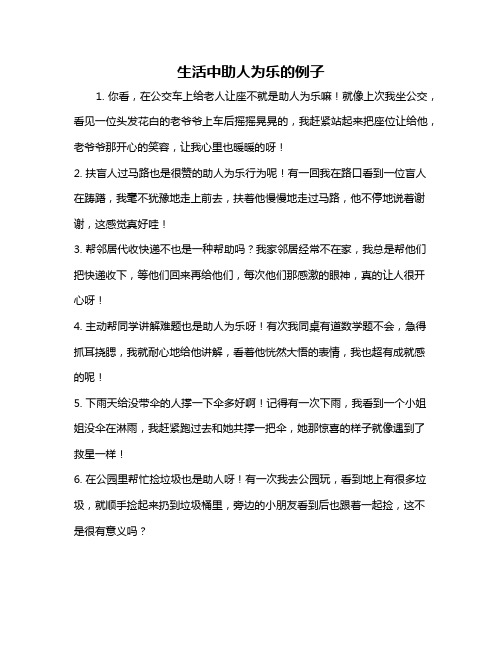 生活中助人为乐的例子

1. 你看，在公交车上给老人让座不就是助人为乐嘛！就像上次我坐公交，看见一位头发花白的老爷爷上车后摇摇晃晃的，我赶紧站起来把座位让给他，老爷爷那开心的笑容，让我心里也暖暖的呀！

2. 扶盲人过马路也是很赞的助人为乐行为呢！有一回我在路口看到一位盲人在踌躇，我毫不犹豫地走上前去，扶着他慢慢地走过马路，他不停地说着谢谢，这感觉真好哇！

3. 帮邻居代收快递不也是一种帮助吗？我家邻居经常不在家，我总是帮他们把快递收下，等他们回来再给他们，每次他们那感激的眼神，真的让人很开心呀！

4. 主动帮同学讲解难题也是助人为乐呀！有次我同桌有道数学题不会，急得抓耳挠腮，我就耐心地给他讲解，看着他恍然大悟的表情，我也超有成就感的呢！

5. 下雨天给没带伞的人撑一下伞多好啊！记得有一次下雨，我看到一个小姐姐没伞在淋雨，我赶紧跑过去和她共撑一把伞，她那惊喜的样子就像遇到了救星一样！

6. 在公园里帮忙捡垃圾也是助人呀！有一次我去公园玩，看到地上有很多垃圾，就顺手捡起来扔到垃圾桶里，旁边的小朋友看到后也跟着一起捡，这不是很有意义吗？